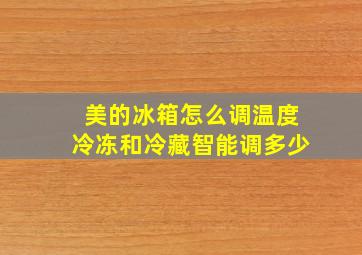 美的冰箱怎么调温度
冷冻和冷藏智能调多少